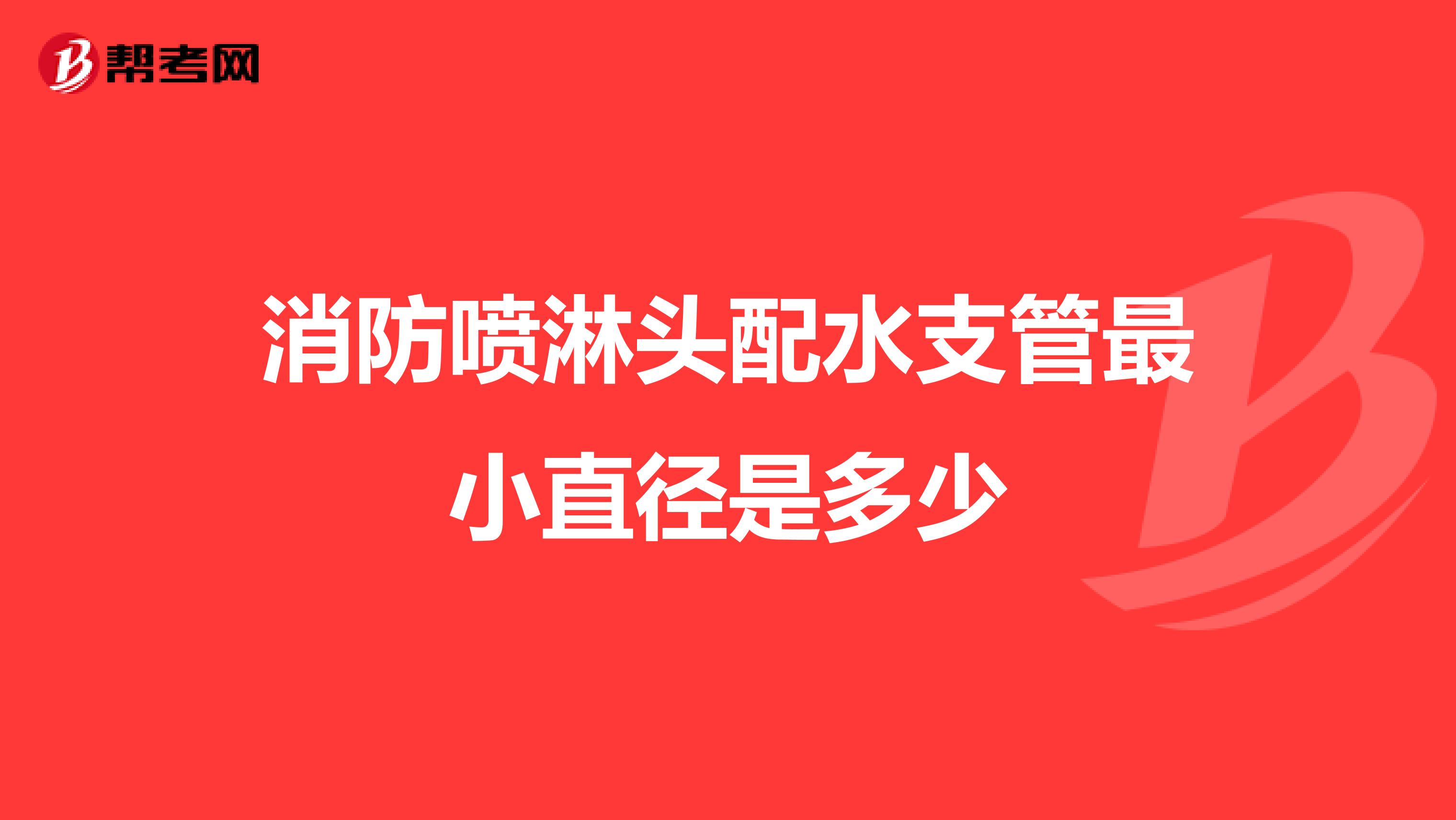 帮考网

消防喷淋头配水支管最小直径是多少